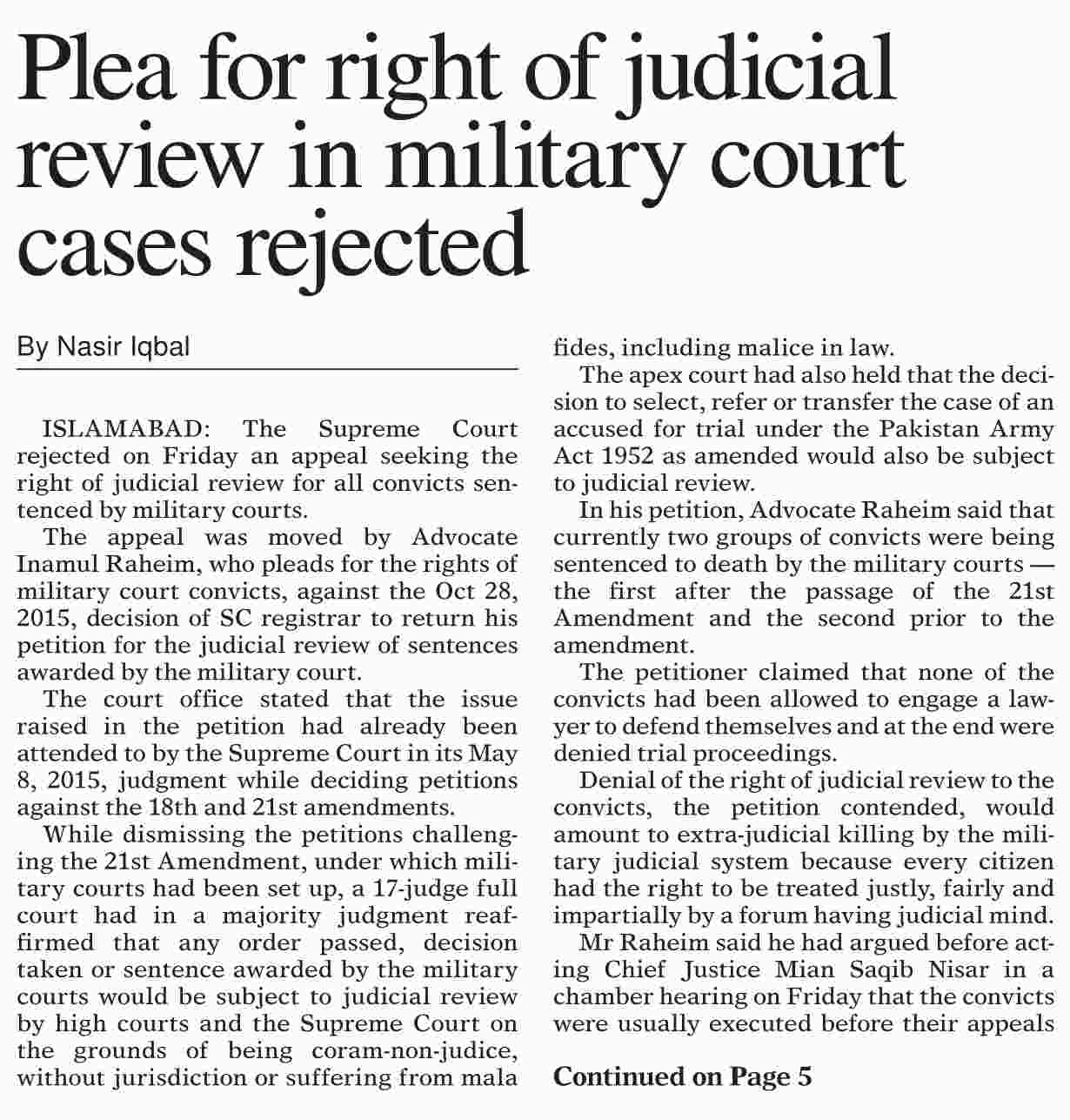 Plea for right of judicial review in military court cases rejected

By Nasir Iqbal

ISLAMABAD: The Supreme Court rejected on Friday an appeal seeking the right of judicial review for all convicts sentenced by military courts.

The appeal was moved by Advocate Inamul Raheim, who pleads for the rights of military court convicts, against the Oct 28, 2015, decision of SC registrar to return his petition for the judicial review of sentences awarded by the military court.

The court office stated that the issue raised in the petition had already been attended to by the Supreme Court in its May 8, 2015, judgment while deciding petitions against the 18th and 21st amendments.

While dismissing the petitions challenging the 21st Amendment, under which military courts had been set up, a 17-judge full court had in a majority judgment reaffirmed that any order passed, decision taken or sentence awarded by the military courts would be subject to judicial review by high courts and the Supreme Court on the grounds of being coram-non-judice, without jurisdiction or suffering from mala fides, including malice in law.

The apex court had also held that the decision to select, refer or transfer the case of an accused for trial under the Pakistan Army Act 1952 as amended would also be subject to judicial review.

In his petition, Advocate Raheim said that currently two groups of convicts were being sentenced to death by the military courts — the first after the passage of the 21st Amendment and the second prior to the amendment.

The petitioner claimed that none of the convicts had been allowed to engage a lawyer to defend themselves and at the end were denied trial proceedings.

Denial of the right of judicial review to the convicts, the petition contended, would amount to extra-judicial killing by the military judicial system because every citizen had the right to be treated justly, fairly and impartially by a forum having judicial mind.

Mr Raheim said he had argued before acting Chief Justice Mian Saqib Nisar in a chamber hearing on Friday that the convicts were usually executed before their appeals

Continued on Page 5